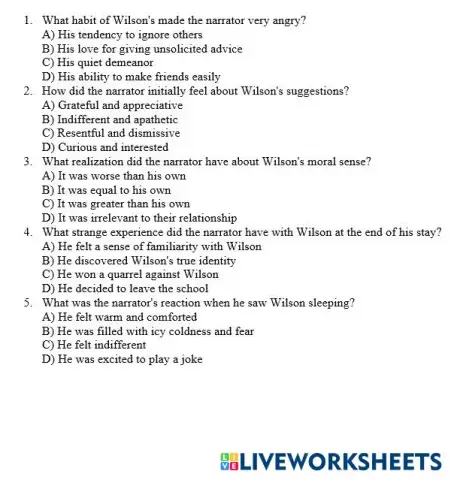 1. What habit of Wilson's made the narrator very angry?
A) His tendency to ignore others
B) His love for giving unsolicited advice
C) His quiet demeanor
D) His ability to make friends easily
2. How did the narrator initially feel about Wilson's suggestions?
A) Grateful and appreciative
B) Indifferent and apathetic
C) Resentful and dismissive
D) Curious and interested
3. What realization did the narrator have about Wilson's moral sense?
A) It was worse than his own
B) It was equal to his own
C) It was greater than his own
D) It was irrelevant to their relationship
4. What strange experience did the narrator have with Wilson at the end of his stay?
A) He felt a sense of familiarity with Wilson
B) He discovered Wilson's true identity
C) He won a quarrel against Wilson
D) He decided to leave the school
5. What was the narrator's reaction when he saw Wilson sleeping?
A) He felt warm and comforted
B) He was filled with icy coldness and fear
C) He felt indifferent
D) He was excited to play a joke

LIVEWORKSHEETS